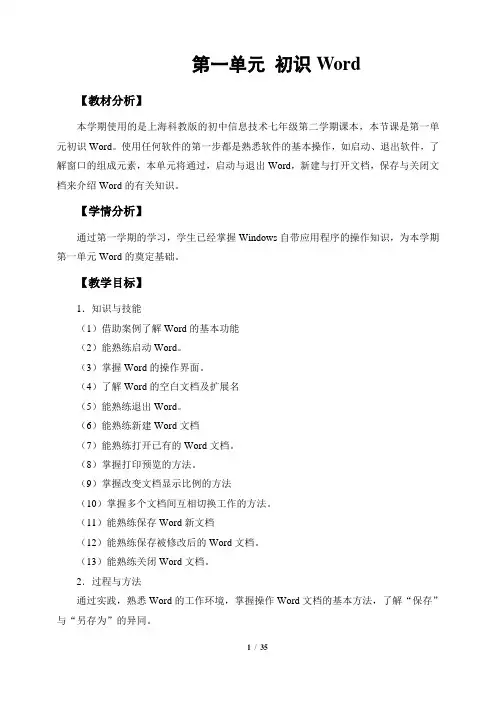 第一单元 初识 Word

【教材分析】

本学期使用的是上海科教版的初中信息技术七年级第二学期课本，本节课是第一单元初识 Word。使用任何软件的第一步都是熟悉软件的基本操作，如启动、退出软件，了解窗口的组成元素，本单元将通过，启动与退出 Word，新建与打开文档，保存与关闭文档来介绍 Word 的有关知识。

【学情分析】

通过第一学期的学习，学生已经掌握 Windows 自带应用程序的操作知识，为本学期第一单元 Word 的奠定基础。

【教学目标】

1．知识与技能

（1）借助案例了解 Word 的基本功能

（2）能熟练启动 Word。

（3）掌握 Word 的操作界面。

（4）了解 Word 的空白文档及扩展名

（5）能熟练退出 Word。

（6）能熟练新建 Word 文档

（7）能熟练打开已有的 Word 文档。

（8）掌握打印预览的方法。

（9）掌握改变文档显示比例的方法

（10）掌握多个文档间互相切换工作的方法。

（11）能熟练保存 Word 新文档

（12）能熟练保存被修改后的 Word 文档。

（13）能熟练关闭 Word 文档。

2．过程与方法

通过实践，熟悉 Word 的工作环境，掌握操作 Word 文档的基本方法，了解“保存”与“另存为”的异同。

1 / 35